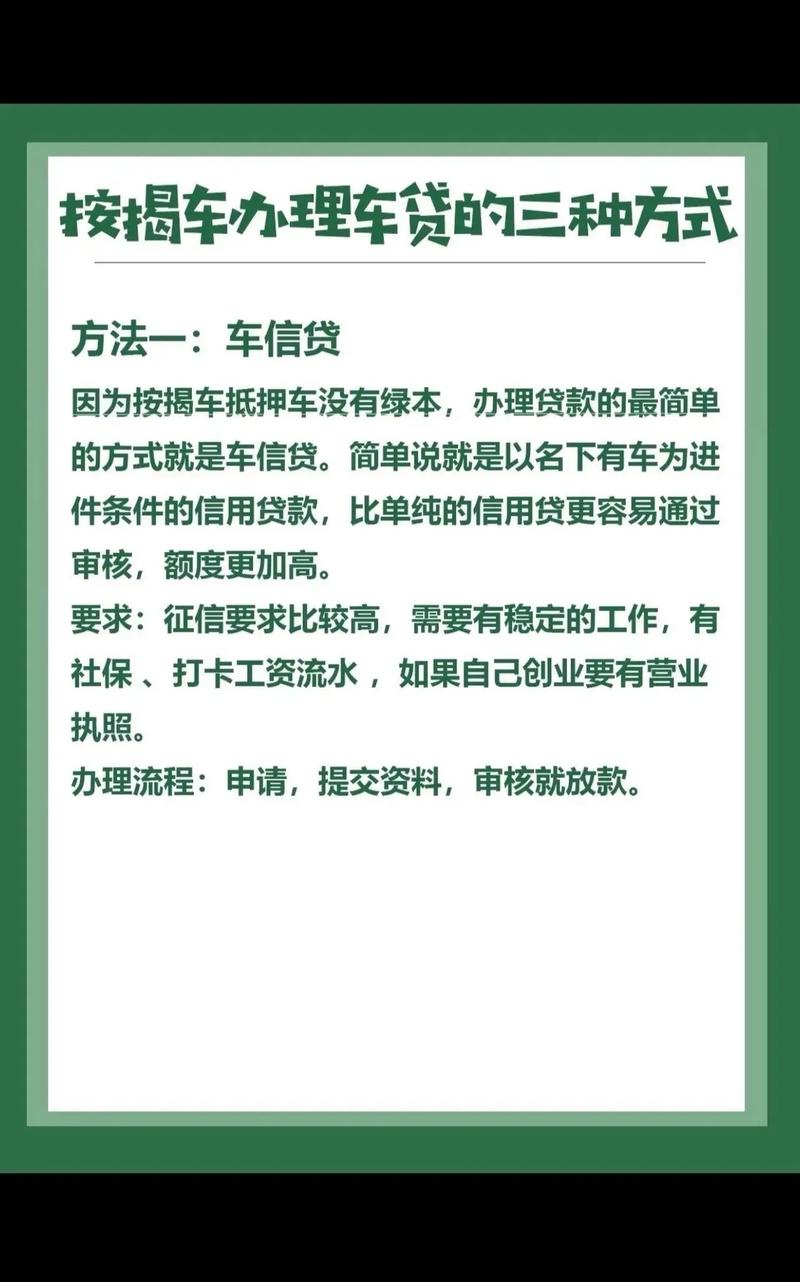 按揭车办理车贷的三种方式

方法一：车信贷

因为按揭车抵押车没有绿本，办理贷款的最简单的方式就是车信贷。简单说就是以名下有车为进件条件的信用贷款，比单纯的信用贷更容易通过审核，额度更加高。

要求：征信要求比较高，需要有稳定的工作，有社保 、打卡工资流水 ，如果自己创业要有营业执照。

办理流程：申请，提交资料，审核就放款。